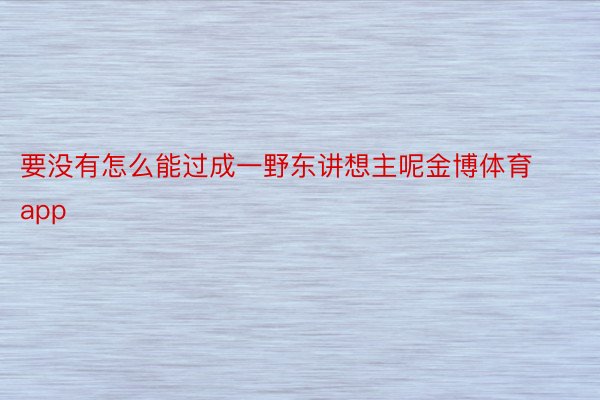 要没有怎么能过成一野东讲想主呢金博体育app